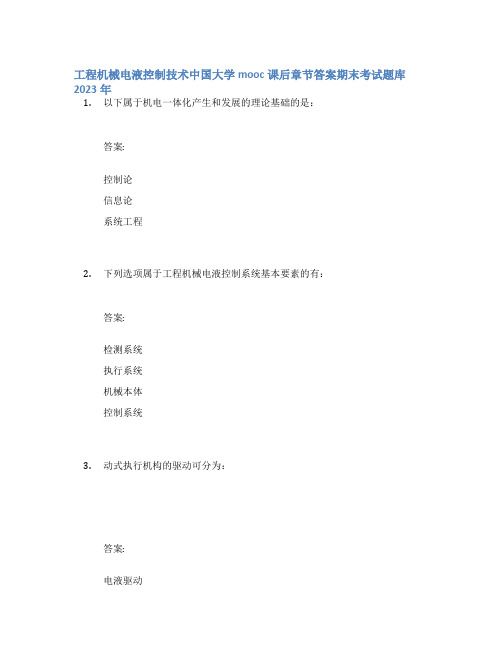 工程机械电液控制技术中国大学 mooc 课后章节答案期末考试题库 2023 年

1. 以下属于机电一体化产生和发展的理论基础的是：

答案:

控制论

信息论

系统工程

2. 下列选项属于工程机械电液控制系统基本要素的有：

答案:

检测系统

执行系统

机械本体

控制系统

3. 动式执行机构的驱动可分为：

答案:

电液驱动